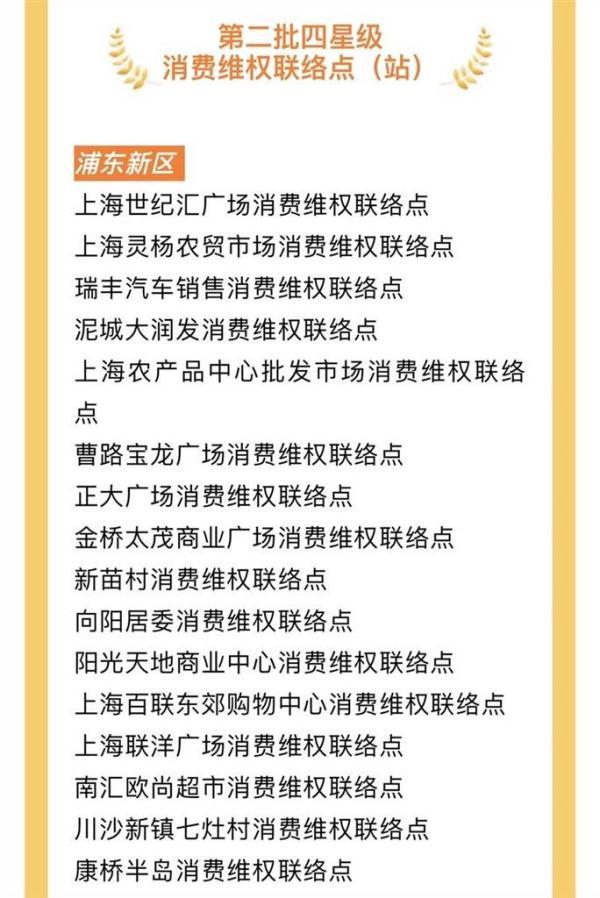 第二批四星级
消费维权联络点（站）

浦东新区

上海世纪汇广场消费维权联络点

上海灵杨农贸市场消费维权联络点

瑞丰汽车销售消费维权联络点

泥城大润发消费维权联络点

上海农产品中心批发市场消费维权联络点

曹路宝龙广场消费维权联络点

正大广场消费维权联络点

金桥太茂商业广场消费维权联络点

新苗村消费维权联络点

向阳居委消费维权联络点

阳光天地商业中心消费维权联络点

上海百联东郊购物中心消费维权联络点

上海联洋广场消费维权联络点

南汇欧尚超市消费维权联络点

川沙新镇七灶村消费维权联络点

康桥半岛消费维权联络点